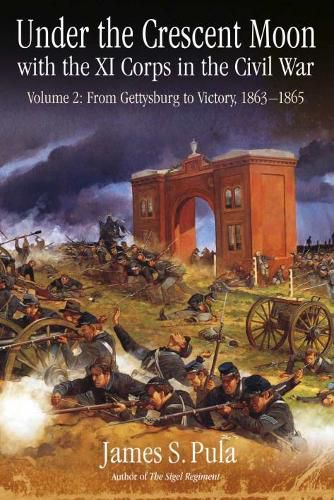 Under the Crescent Moon with the XI Corps in the Civil War

Volume 2: From Gettysburg to Victory, 1863–1865

James S. Pula

Author of The Sigel Regiment